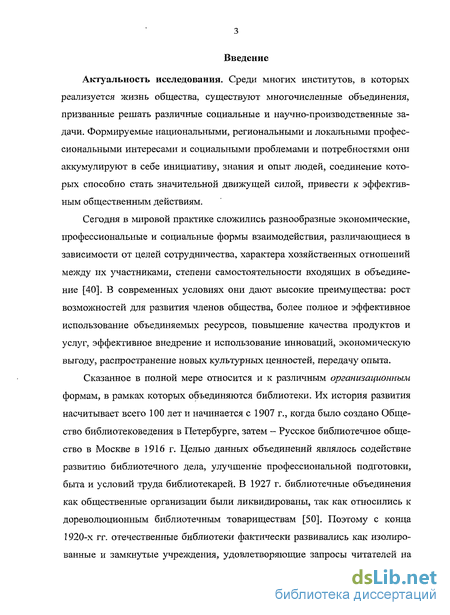 3

Введение

Актуальность исследования. Среди многих институтов, в которых реализуется жизнь общества, существуют многочисленные объединения, призванные решать различные социальные и научно-производственные задачи. Формируемые национальными, региональными и локальными профессиональными интересами и социальными проблемами и потребностями они аккумулируют в себе инициативу, знания и опыт людей, соединение которых способно стать значительной движущей силой, привести к эффективным общественным действиям.

Сегодня в мировой практике сложились разнообразные экономические, профессиональные и социальные формы взаимодействия, различающиеся в зависимости от целей сотрудничества, характера хозяйственных отношений между их участниками, степени самостоятельности входящих в объединение [40]. В современных условиях они дают высокие преимущества: рост возможностей для развития членов общества, более полное и эффективное использование объединяемых ресурсов, повышение качества продуктов и услуг, эффективное внедрение и использование инноваций, экономическую выгоду, распространение новых культурных ценностей, передачу опыта.

Сказанное в полной мере относится и к различным организационным формам, в рамках которых объединяются библиотеки. Их история развития насчитывает всего 100 лет и начинается с 1907 г., когда было создано Общество библиотековедения в Петербурге, затем – Русское библиотечное общество в Москве в 1916 г. Целью данных объединений являлось содействие развитию библиотечного дела, улучшение профессиональной подготовки, быта и условий труда библиотекарей. В 1927 г. библиотечные объединения как общественные организации были ликвидированы, так как относились к дореволюционным библиотечным товариществам [50]. Поэтому с конца 1920-х гг. отечественные библиотеки фактически развивались как изолированные и замкнутые учреждения, удовлетворяющие запросы читателей на

dsLib.net
библиотека диссертаций